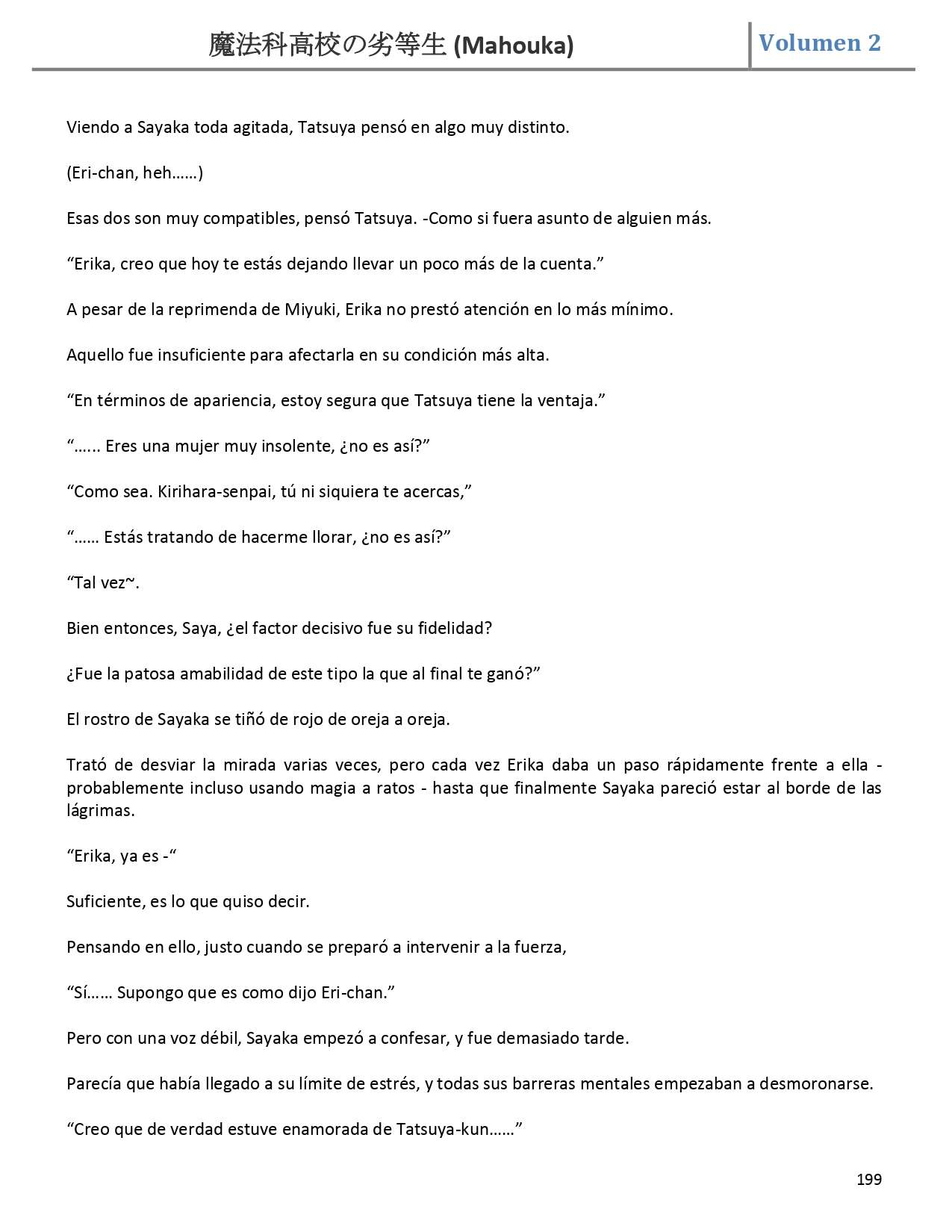 魔法科高校の劣等生 (Mahouka)

Volumen 2

Viendo a Sayaka toda agitada, Tatsuya pensó en algo muy distinto.

(Eri-chan, heh……)

Esas dos son muy compatibles, pensó Tatsuya. -Como si fuera asunto de alguien más.

“Erika, creo que hoy te estás dejando llevar un poco más de la cuenta.”

A pesar de la reprimenda de Miyuki, Erika no prestó atención en lo más mínimo.

Aquello fue insuficiente para afectarla en su condición más alta.

“En términos de apariencia, estoy segura que Tatsuya tiene la ventaja.”

“…... Eres una mujer muy insolente, ¿no es así?”

“Como sea. Kirihara-senpai, tú ni siquiera te acercas,”

“…… Estás tratando de hacerme llorar, ¿no es así?”

“Tal vez~.

Bien entonces, Saya, ¿el factor decisivo fue su fidelidad?

¿Fue la patosa amabilidad de este tipo la que al final te ganó?”

El rostro de Sayaka se tiñó de rojo de oreja a oreja.

Trató de desviar la mirada varias veces, pero cada vez Erika daba un paso rápidamente frente a ella - probablemente incluso usando magia a ratos - hasta que finalmente Sayaka pareció estar al borde de las lágrimas.

“Erika, ya es -“

Suficiente, es lo que quiso decir.

Pensando en ello, justo cuando se preparó a intervenir a la fuerza,

“Sí…… Supongo que es como dijo Eri-chan.”

Pero con una voz débil, Sayaka empezó a confesar, y fue demasiado tarde.

Parecía que había llegado a su límite de estrés, y todas sus barreras mentales empezaban a desmoronarse.

“Creo que de verdad estuve enamorada de Tatsuya-kun……”

199